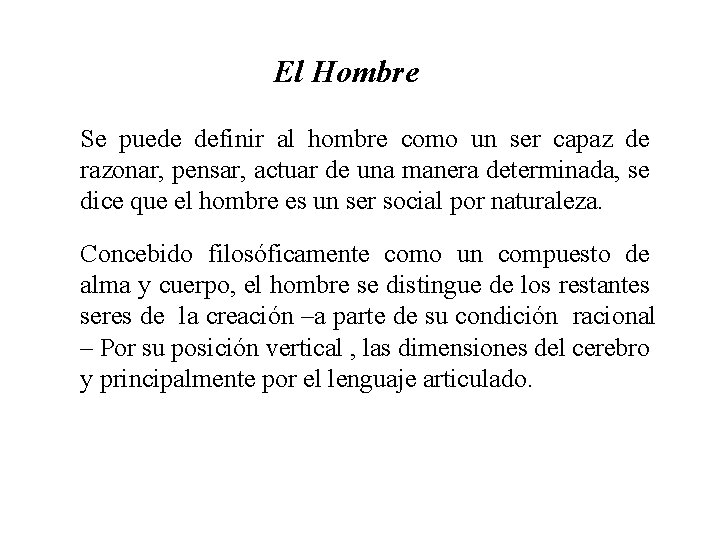 El Hombre

Se puede definir al hombre como un ser capaz de razonar, pensar, actuar de una manera determinada, se dice que el hombre es un ser social por naturaleza.

Concebido filosóficamente como un compuesto de alma y cuerpo, el hombre se distingue de los restantes seres de la creación –a parte de su condición racional – Por su posición vertical , las dimensiones del cerebro y principalmente por el lenguaje articulado.